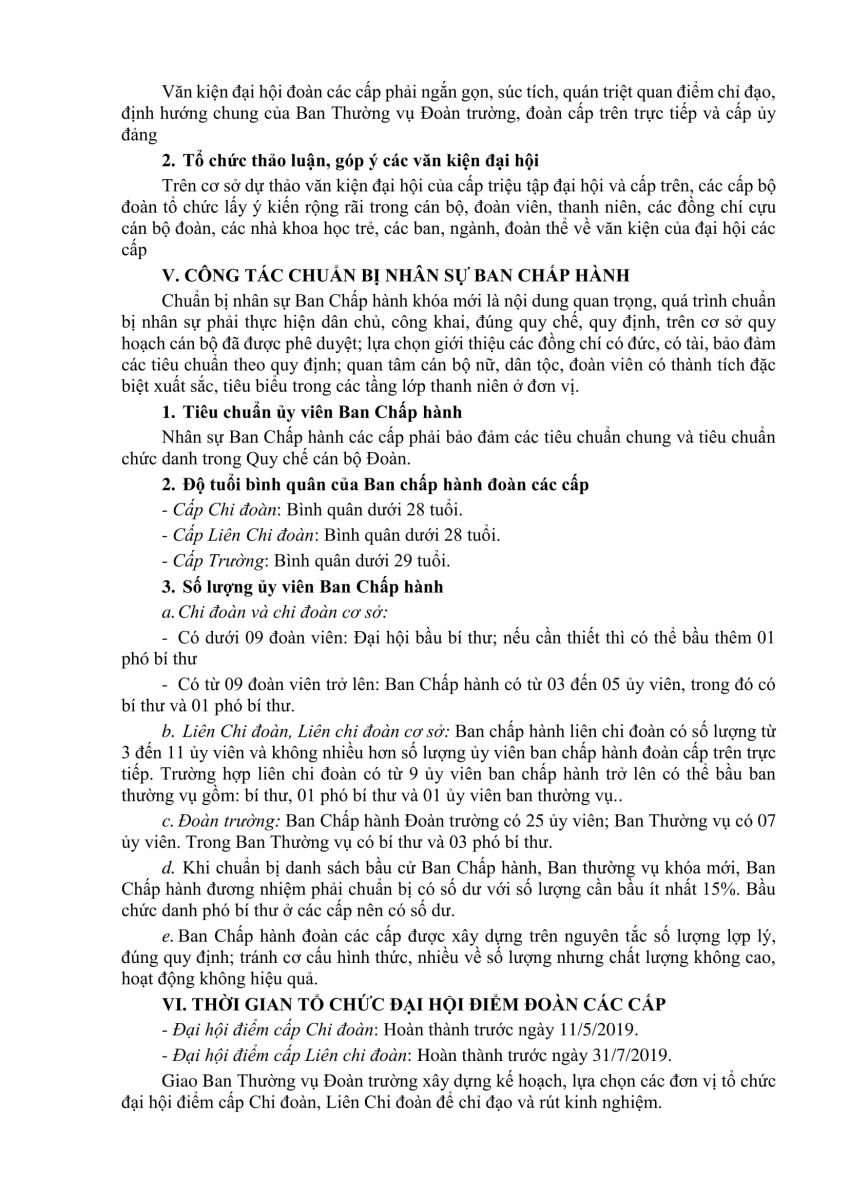 Văn kiện đại hội đoàn các cấp phải ngắn gọn, súc tích, quán triệt quan điểm chỉ đạo, định hướng chung của Ban Thường vụ Đoàn trường, đoàn cấp trên trực tiếp và cấp ủy đảng

2. Tổ chức thảo luận, góp ý các văn kiện đại hội

Trên cơ sở dự thảo văn kiện đại hội của cấp triệu tập đại hội và cấp trên, các cấp bộ đoàn tổ chức lấy ý kiến rộng rãi trong cán bộ, đoàn viên, thanh niên, các đồng chí cựu cán bộ đoàn, các nhà khoa học trẻ, các ban, ngành, đoàn thể về văn kiện của đại hội các cấp

V. CÔNG TÁC CHUẨN BỊ NHÂN SỰ BAN CHẤP HÀNH

Chuẩn bị nhân sự Ban Chấp hành khóa mới là nội dung quan trọng, quá trình chuẩn bị nhân sự phải thực hiện dân chủ, công khai, đúng quy chế, quy định, trên cơ sở quy hoạch cán bộ đã được phê duyệt; lựa chọn giới thiệu các đồng chí có đức, có tài, bảo đảm các tiêu chuẩn theo quy định; quan tâm cán bộ nữ, dân tộc, đoàn viên có thành tích đặc biệt xuất sắc, tiêu biểu trong các tầng lớp thanh niên ở đơn vị.

1. Tiêu chuẩn ủy viên Ban Chấp hành

Nhân sự Ban Chấp hành các cấp phải bảo đảm các tiêu chuẩn chung và tiêu chuẩn chức danh trong Quy chế cán bộ Đoàn.

2. Độ tuổi bình quân của Ban chấp hành đoàn các cấp

- Cấp Chi đoàn: Bình quân dưới 28 tuổi.

- Cấp Liên Chi đoàn: Bình quân dưới 28 tuổi.

- Cấp Trường: Bình quân dưới 29 tuổi.

3. Số lượng ủy viên Ban Chấp hành

a. Chi đoàn và chi đoàn cơ sở:

- Có dưới 09 đoàn viên: Đại hội bầu bí thư; nếu cần thiết thì có thể bầu thêm 01 phó bí thư

- Có từ 09 đoàn viên trở lên: Ban Chấp hành có từ 03 đến 05 ủy viên, trong đó có bí thư và 01 phó bí thư.

b. Liên Chi đoàn, Liên chi đoàn cơ sở: Ban chấp hành liên chi đoàn có số lượng từ 3 đến 11 ủy viên và không nhiều hơn số lượng ủy viên ban chấp hành đoàn cấp trên trực tiếp. Trường hợp liên chi đoàn có từ 9 ủy viên ban chấp hành trở lên có thể bầu ban thường vụ gồm: bí thư, 01 phó bí thư và 01 ủy viên ban thường vụ..

c. Đoàn trường: Ban Chấp hành Đoàn trường có 25 ủy viên; Ban Thường vụ có 07 ủy viên. Trong Ban Thường vụ có bí thư và 03 phó bí thư.

d. Khi chuẩn bị danh sách bầu cử Ban Chấp hành, Ban thường vụ khóa mới, Ban Chấp hành đương nhiệm phải chuẩn bị có số dư với số lượng cần bầu ít nhất 15%. Bầu chức danh phó bí thư ở các cấp nên có số dư.

e. Ban Chấp hành đoàn các cấp được xây dựng trên nguyên tắc số lượng lợp lý, đúng quy định; tránh cơ cấu hình thức, nhiều về số lượng nhưng chất lượng không cao, hoạt động không hiệu quả.

VI. THỜI GIAN TỔ CHỨC ĐẠI HỘI ĐIỂM ĐOÀN CÁC CẤP

- Đại hội điểm cấp Chi đoàn: Hoàn thành trước ngày 11/5/2019.

- Đại hội điểm cấp Liên chi đoàn: Hoàn thành trước ngày 31/7/2019.

Giao Ban Thường vụ Đoàn trường xây dựng kế hoạch, lựa chọn các đơn vị tổ chức đại hội điểm cấp Chi đoàn, Liên Chi đoàn để chỉ đạo và rút kinh nghiệm.